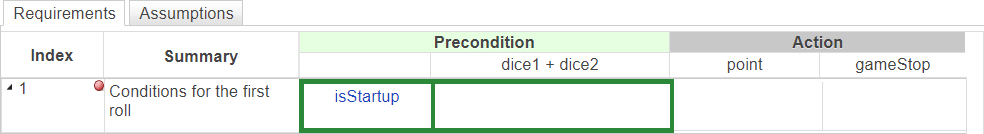 Requirements Assumptions

| Index | Summary | Precondition | | Action | |
|---|---|---|---|---|---|
| | | | dice1 + dice2 | point | gameStop |
| 1 | Conditions for the first roll | isStartup | | | |